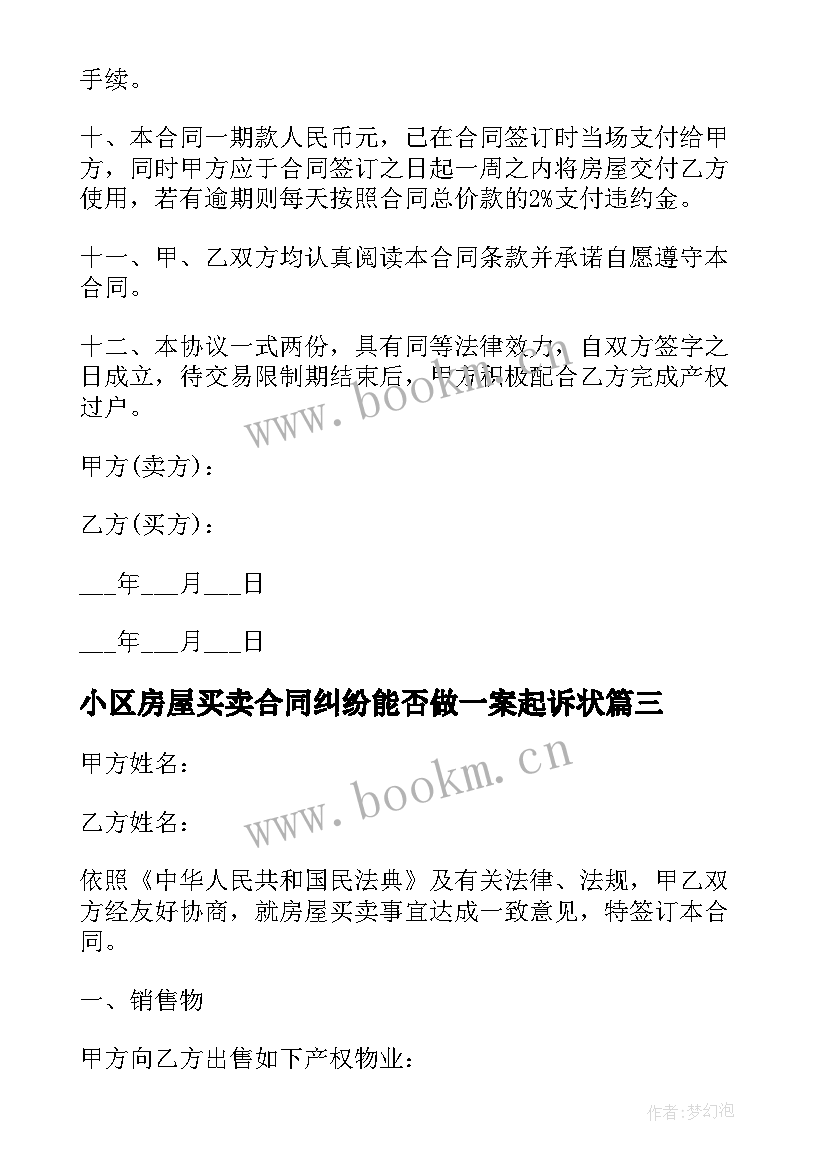 手续。

十、本合同一期款人民币元，已在合同签订时当场支付给甲方，同时甲方应于合同签订之日起一周之内将房屋交付乙方使用，若有逾期则每天按照合同总价款的2%支付违约金。

十一、甲、乙双方均认真阅读本合同条款并承诺自愿遵守本合同。

十二、本协议一式两份，具有同等法律效力，自双方签字之日成立，待交易限制期结束后，甲方积极配合乙方完成产权过户。

www.bookm.cn

甲方(卖方)：

乙方(买方)：

___年___月___日

___年___月___日

小区房屋买卖合同纠纷能否做一案起诉状篇三

甲方姓名：

www.bookm.cn

乙方姓名：

依照《中华人民共和国民法典》及有关法律、法规，甲乙双方经友好协商，就房屋买卖事宜达成一致意见，特签订本合同。

一、销售物

甲方向乙方出售如下产权物业：

作者:梦幻泡